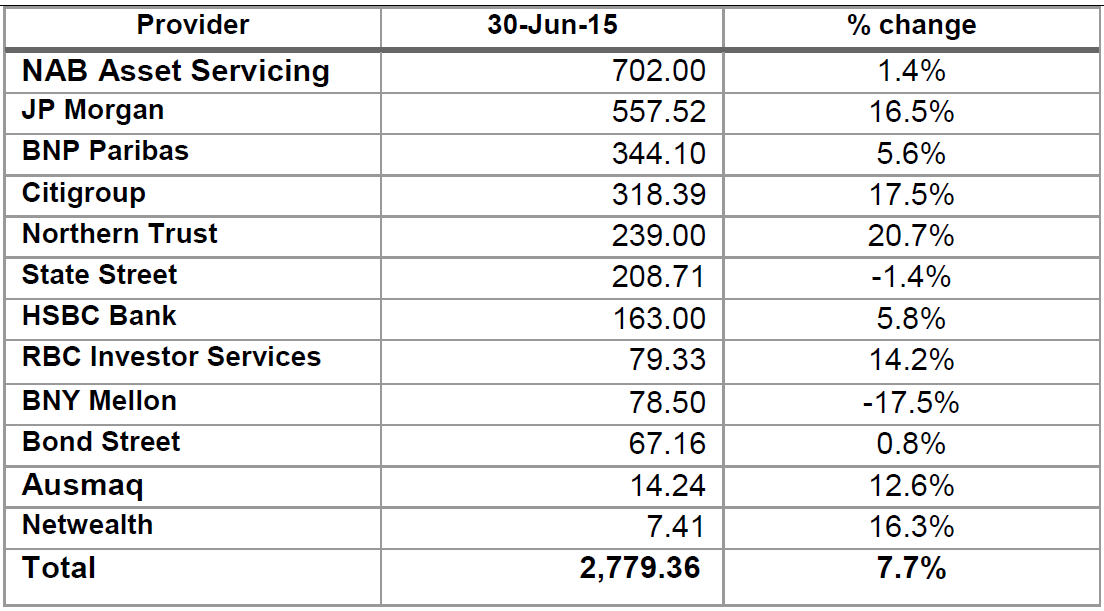 | Provider | 30-Jun-15 | % change |
|---|---|---|
| NAB Asset Servicing | 702.00 | 1.4% |
| JP Morgan | 557.52 | 16.5% |
| BNP Paribas | 344.10 | 5.6% |
| Citigroup | 318.39 | 17.5% |
| Northern Trust | 239.00 | 20.7% |
| State Street | 208.71 | -1.4% |
| HSBC Bank | 163.00 | 5.8% |
| RBC Investor Services | 79.33 | 14.2% |
| BNY Mellon | 78.50 | -17.5% |
| Bond Street | 67.16 | 0.8% |
| Ausmaq | 14.24 | 12.6% |
| Netwealth | 7.41 | 16.3% |
| Total | 2,779.36 | 7.7% |